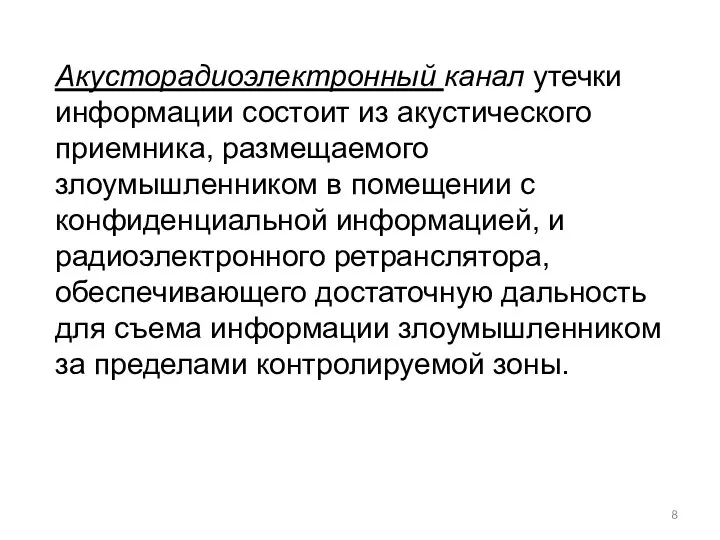 Акусторадиоэлектронный канал утечки информации состоит из акустического приемника, размещаемого злоумышленником в помещении с конфиденциальной информацией, и радиоэлектронного ретранслятора, обеспечивающего достаточную дальность для съема информации злоумышленником за пределами контролируемой зоны.

8